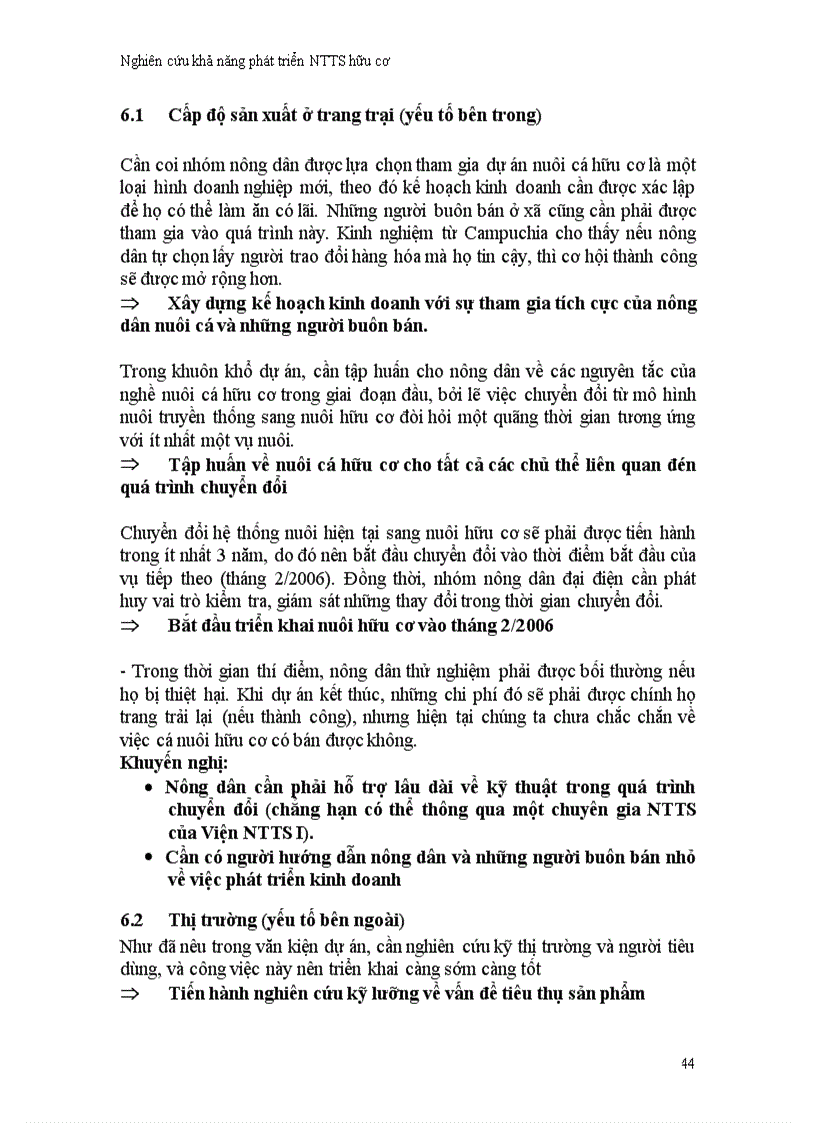 Nghiên cứu khả năng phát triển NTTS hữu cơ

6.1 Cấp độ sản xuất ở trang trại (yếu tố bên trong)

Cần coi nhóm nông dân được lựa chọn tham gia dự án nuôi cá hữu cơ là một loại hình doanh nghiệp mới, theo đó kế hoạch kinh doanh cần được xác lập để họ có thể làm ăn có lãi. Những người buôn bán ở xã cũng cần phải được tham gia vào quá trình này. Kinh nghiệm từ Campuchia cho thấy nếu nông dân tự chọn lấy người trao đổi hàng hóa mà họ tin cậy, thì cơ hội thành công sẽ được mở rộng hơn.
⇒ Xây dựng kế hoạch kinh doanh với sự tham gia tích cực của nông dân nuôi cá và những người buôn bán.

Trong khuôn khổ dự án, cần tập huấn cho nông dân về các nguyên tắc của nghề nuôi cá hữu cơ trong giai đoạn đầu, bởi lẽ việc chuyển đổi từ mô hình nuôi truyền thống sang nuôi hữu cơ đòi hỏi một quãng thời gian tương ứng với ít nhất một vụ nuôi.
⇒ Tập huấn về nuôi cá hữu cơ cho tất cả các chủ thể liên quan đén quá trình chuyển đổi

Chuyển đổi hệ thống nuôi hiện tại sang nuôi hữu cơ sẽ phải được tiến hành trong ít nhất 3 năm, do đó nên bắt đầu chuyển đổi vào thời điểm bắt đầu của vụ tiếp theo (tháng 2/2006). Đồng thời, nhóm nông dân đại diện cần phát huy vai trò kiểm tra, giám sát những thay đổi trong thời gian chuyển đổi.
⇒ Bắt đầu triển khai nuôi hữu cơ vào tháng 2/2006

- Trong thời gian thí điểm, nông dân thử nghiệm phải được bồi thường nếu họ bị thiệt hại. Khi dự án kết thúc, những chi phí đó sẽ phải được chính họ trang trải lại (nếu thành công), nhưng hiện tại chúng ta chưa chắc chắn về việc cá nuôi hữu cơ có bán được không.
Khuyến nghị:
• Nông dân cần phải hỗ trợ lâu dài về kỹ thuật trong quá trình chuyển đổi (chẳng hạn có thể thông qua một chuyên gia NTTS của Viện NTTS I).
• Cần có người hướng dẫn nông dân và những người buôn bán nhỏ về việc phát triển kinh doanh

6.2 Thị trường (yếu tố bên ngoài)
Như đã nêu trong văn kiện dự án, cần nghiên cứu kỹ thị trường và người tiêu dùng, và công việc này nên triển khai càng sớm càng tốt
⇒ Tiến hành nghiên cứu kỹ lưỡng về vấn đề tiêu thụ sản phẩm

44